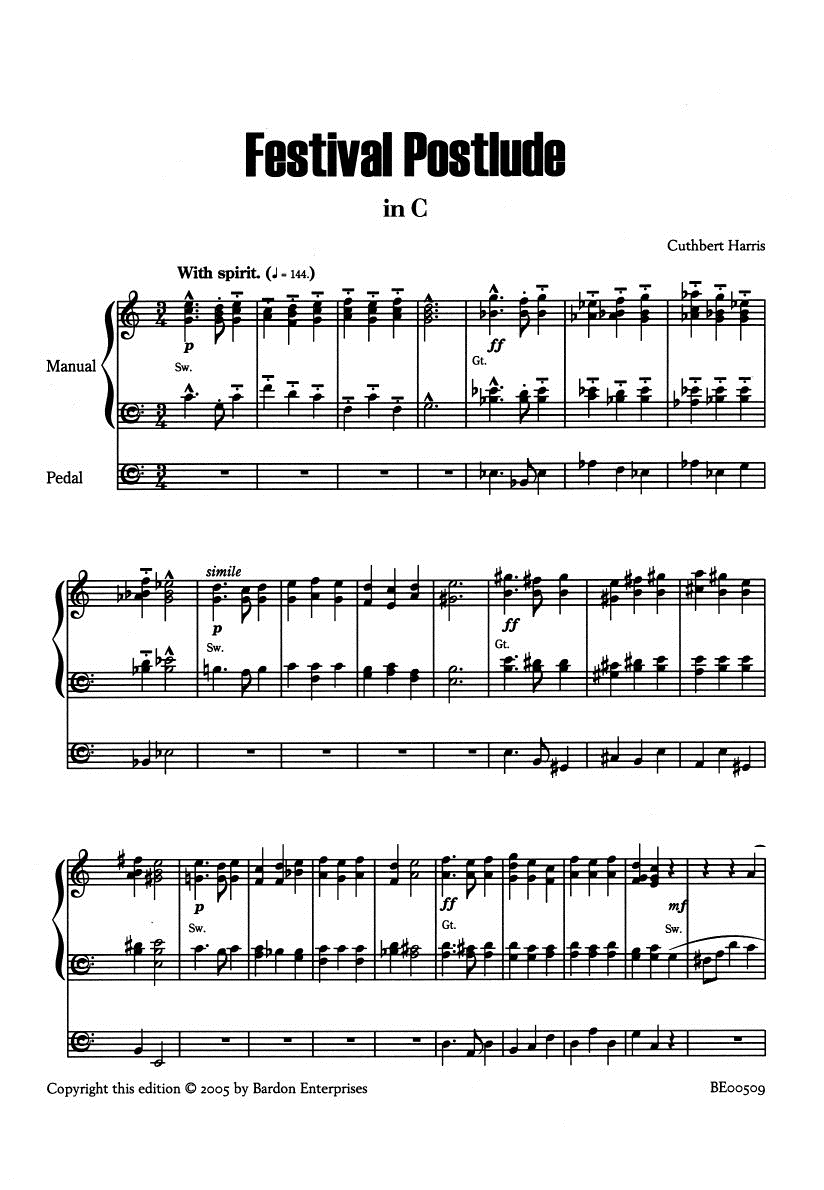 Festival Postlude

in C

Cuthbert Harris

With spirit. (♩ = 144.)

Manual

Pedal

p

Sw.

ff

Gt.

simile

p

Sw.

ff

Gt.

p

Sw.

ff

Gt.

mf

Sw.

Copyright this edition © 2005 by Bardon Enterprises

BE00509